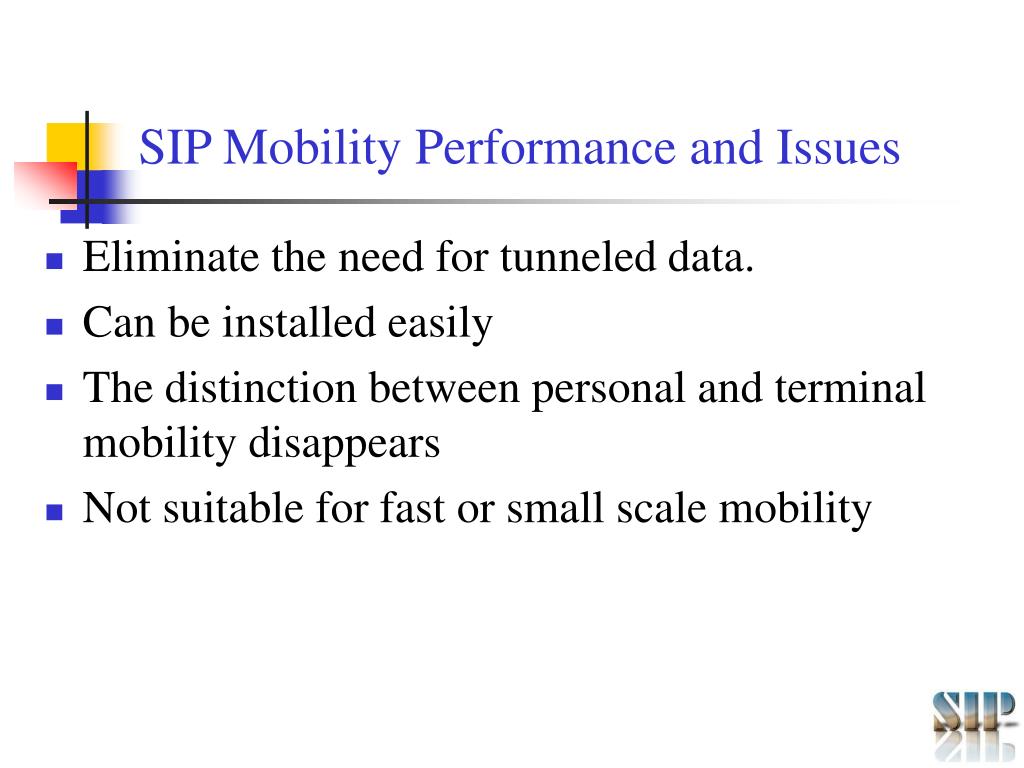 SIP Mobility Performance and Issues

- Eliminate the need for tunneled data.
- Can be installed easily
- The distinction between personal and terminal mobility disappears
- Not suitable for fast or small scale mobility

SIP